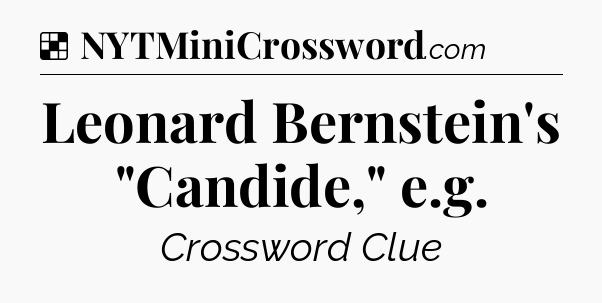 NYTMiniCrossword.com

Leonard Bernstein's "Candide," e.g.

Crossword Clue